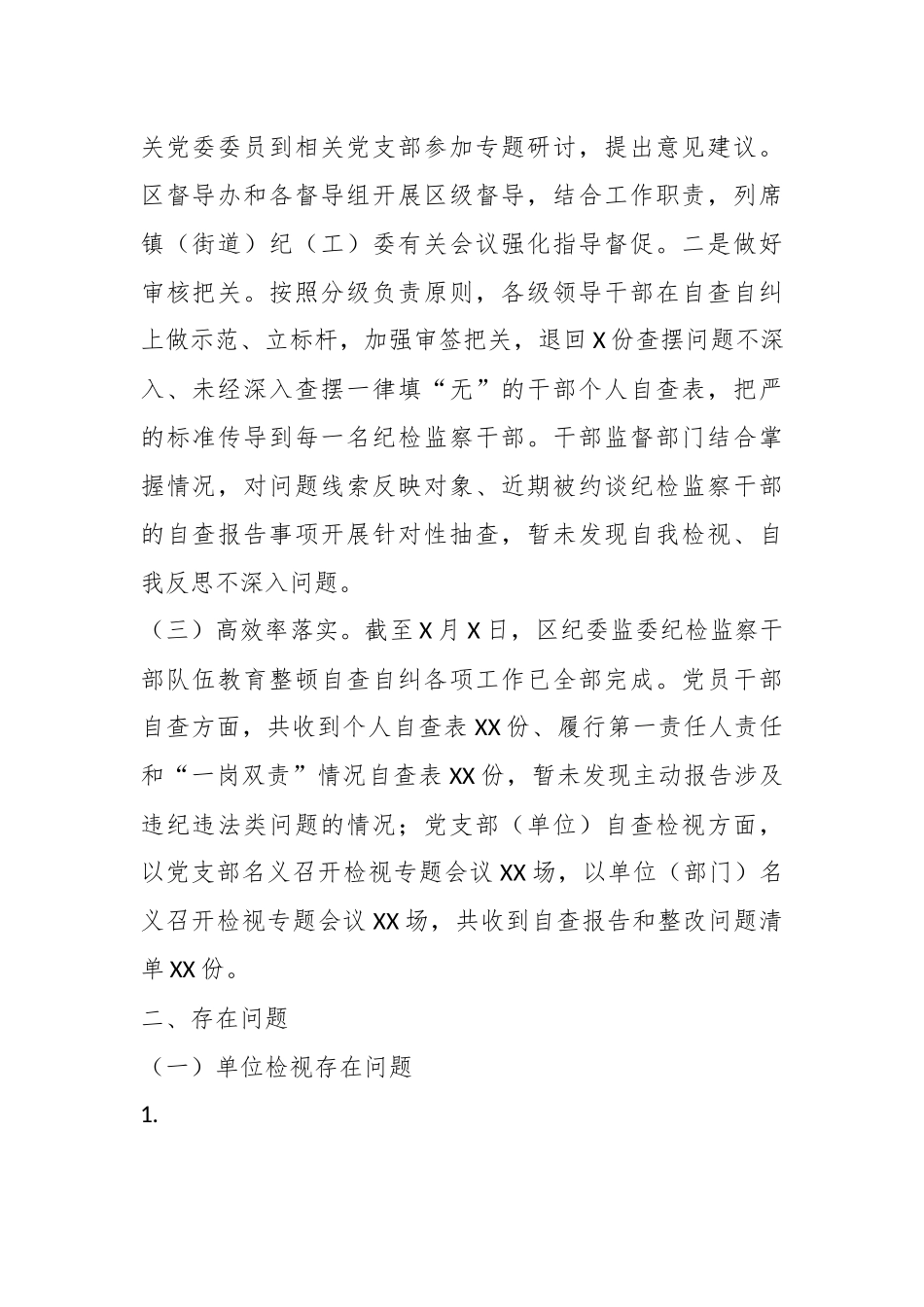 关党委委员到相关党支部参加专题研讨，提出意见建议。区督导办和各督导组开展区级督导，结合工作职责，列席镇（街道）纪（工）委有关会议强化指导督促。二是做好审核把关。按照分级负责原则，各级领导干部在自查自纠上做示范、立标杆，加强审签把关，退回X份查摆问题不深入、未经深入查摆一律填“无”的干部个人自查表，把严的标准传导到每一名纪检监察干部。干部监督部门结合掌握情况，对问题线索反映对象、近期被约谈纪检监察干部的自查报告事项开展针对性抽查，暂未发现自我检视、自我反思不深入问题。

（三）高效率落实。截至X月X日，区纪委监委纪检监察干部队伍教育整顿自查自纠各项工作已全部完成。党员干部自查方面，共收到个人自查表XX份、履行第一责任人责任和“一岗双责”情况自查表XX份，暂未发现主动报告涉及违纪违法类问题的情况；党支部（单位）自查检视方面，以党支部名义召开检视专题会议XX场，以单位（部门）名义召开检视专题会议XX场，共收到自查报告和整改问题清单XX份。

二、存在问题

（一）单位检视存在问题

1.